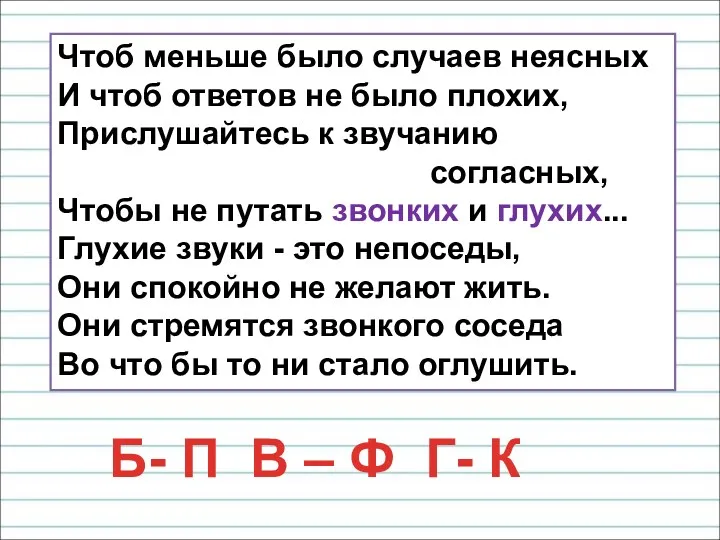 Чтоб меньше было случаев неясных
И чтоб ответов не было плохих,
Прислушайтесь к звучанию
согласных,
Чтобы не путать звонких и глухих...
Глухие звуки - это непоседы,
Они спокойно не желают жить.
Они стремятся звонкого соседа
Во что бы то ни стало оглушить.

Б- П В – Ф Г- К